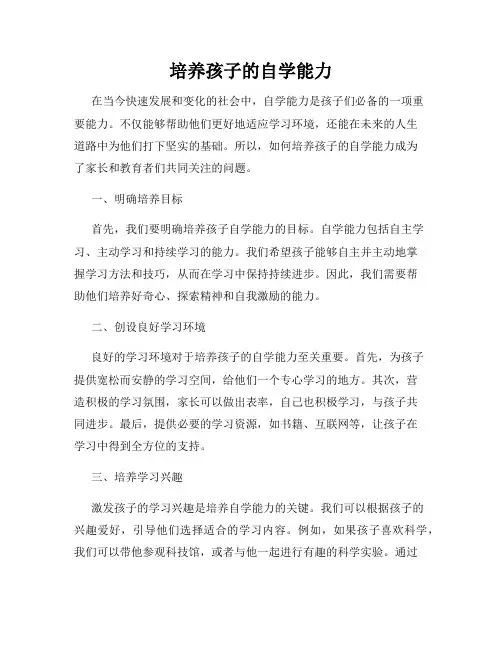 培养孩子的自学能力

在当今快速发展和变化的社会中，自学能力是孩子们必备的一项重要能力。不仅能够帮助他们更好地适应学习环境，还能在未来的人生道路中为他们打下坚实的基础。所以，如何培养孩子的自学能力成为了家长和教育者们共同关注的问题。

一、明确培养目标

首先，我们要明确培养孩子自学能力的目标。自学能力包括自主学习、主动学习和持续学习的能力。我们希望孩子能够自主并主动地掌握学习方法和技巧，从而在学习中保持持续进步。因此，我们需要帮助他们培养好奇心、探索精神和自我激励的能力。

二、创设良好学习环境

良好的学习环境对于培养孩子的自学能力至关重要。首先，为孩子提供宽松而安静的学习空间，给他们一个专心学习的地方。其次，营造积极的学习氛围，家长可以做出表率，自己也积极学习，与孩子共同进步。最后，提供必要的学习资源，如书籍、互联网等，让孩子在学习中得到全方位的支持。

三、培养学习兴趣

激发孩子的学习兴趣是培养自学能力的关键。我们可以根据孩子的兴趣爱好，引导他们选择适合的学习内容。例如，如果孩子喜欢科学，我们可以带他参观科技馆，或者与他一起进行有趣的科学实验。通过